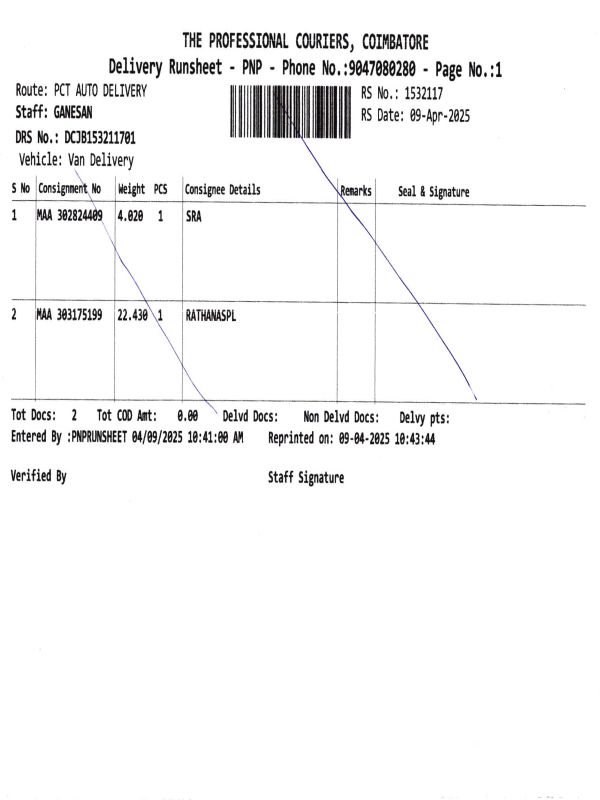 THE PROFESSIONAL COURIERS, COIMBATORE
Delivery Runsheet - PNP - Phone No.:9047080280 - Page No.:1

Route: PCT AUTO DELIVERY
Staff: GANESAN
DRS No.: DCJB153211701
Vehicle: Van Delivery

RS No.: 1532117
RS Date: 09-Apr-2025

| S No | Consignment No | Weight | PCS | Consignee Details | Remarks | Seal & Signature |
|---|---|---|---|---|---|---|
| 1 | MAA 302824409 | 4.020 | 1 | SRA | | |
| 2 | MAA 303175199 | 22.430 | 1 | RATHANASPL | | |

Tot Docs: 2 Tot COD Amt: 0.00 Delvd Docs: Non Delvd Docs: Delvy pts:
Entered By :PNPRUNSHEET 04/09/2025 10:41:00 AM Reprinted on: 09-04-2025 10:43:44

Verified By Staff Signature